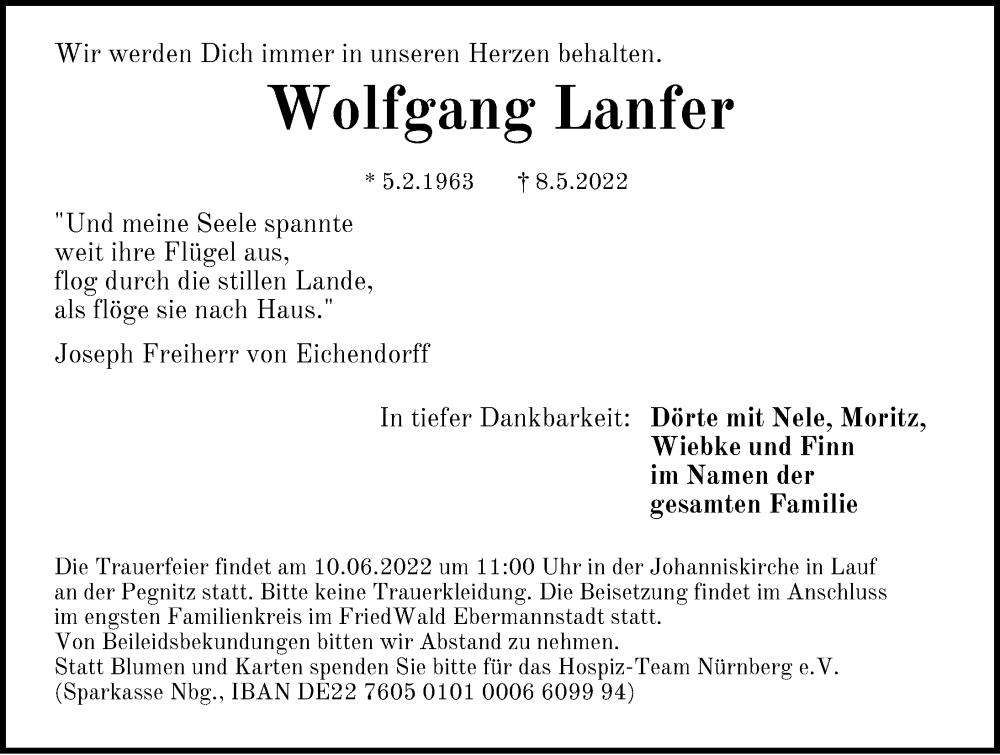 Wir werden Dich immer in unseren Herzen behalten.

Wolfgang Lanfer

* 5.2.1963 † 8.5.2022

"Und meine Seele spannte
weit ihre Flügel aus,
flog durch die stillen Lande,
als flöge sie nach Haus."

Joseph Freiherr von Eichendorff

In tiefer Dankbarkeit: Dörte mit Nele, Moritz, Wiebke und Finn im Namen der gesamten Familie

Die Trauerfeier findet am 10.06.2022 um 11:00 Uhr in der Johanniskirche in Lauf an der Pegnitz statt. Bitte keine Trauerkleidung. Die Beisetzung findet im Anschluss im engsten Familienkreis im FriedWald Ebermannstadt statt.
Von Beileidsbekundungen bitten wir Abstand zu nehmen.
Statt Blumen und Karten spenden Sie bitte für das Hospiz-Team Nürnberg e.V.
(Sparkasse Nbg., IBAN DE22 7605 0101 0006 6099 94)